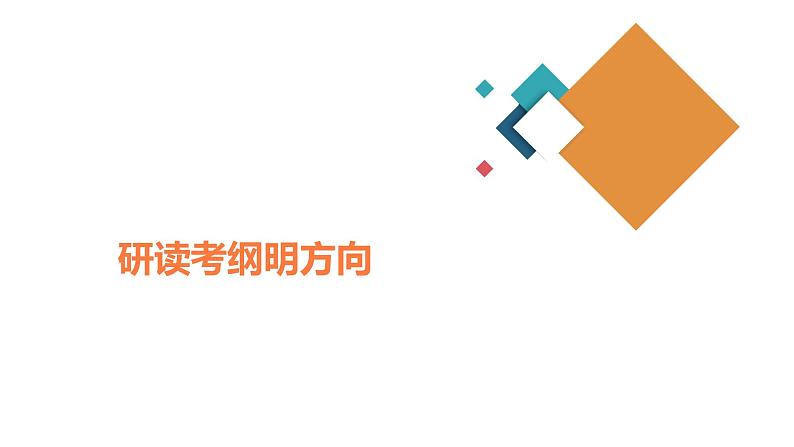 研读考纲明方向